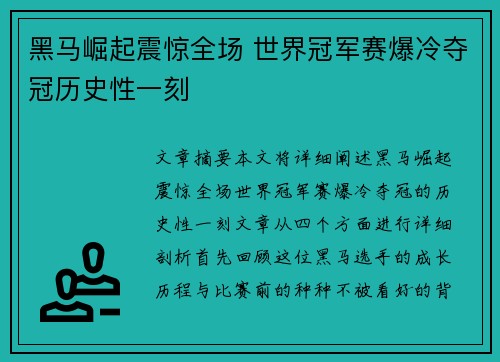 黑马崛起震惊全场 世界冠军赛爆冷夺冠历史性一刻

文章摘要本文将详细阐述黑马崛起震惊全场世界冠军赛爆冷夺冠的历史性一刻文章从四个方面进行详细剖析首先回顾这位黑马选手的成长历程与比赛前的种种不被看好的背